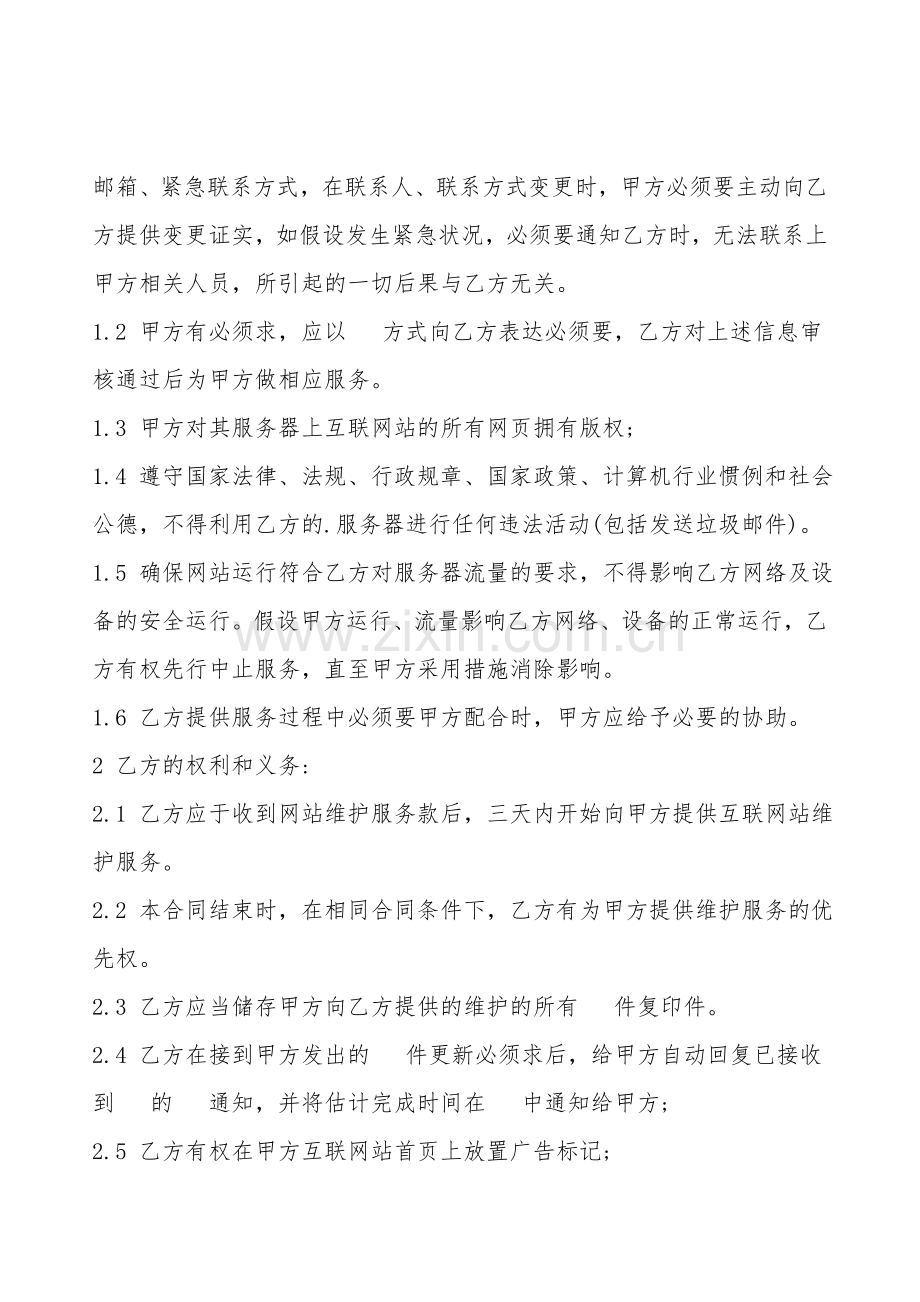 邮箱、紧急联系方式，在联系人、联系方式变更时，甲方必须要主动向乙方提供变更证实，如假设发生紧急状况，必须要通知乙方时，无法联系上甲方相关人员，所引起的一切后果与乙方无关。

1.2 甲方有必须求，应以 方式向乙方表达必须要，乙方对上述信息审核通过后为甲方做相应服务。

1.3 甲方对其服务器上互联网站的所有网页拥有版权；

1.4 遵守国家法律、法规、行政规章、国家政策、计算机行业惯例和社会公德，不得利用乙方的.服务器进行任何违法活动(包括发送垃圾邮件)。

1.5 确保网站运行符合乙方对服务器流量的要求，不得影响乙方网络及设备的安全运行。假设甲方运行、流量影响乙方网络、设备的正常运行，乙方有权先行中止服务，直至甲方采用措施消除影响。

1.6 乙方提供服务过程中必须要甲方配合时，甲方应给予必要的协助。

2 乙方的权利和义务:

2.1 乙方应于收到网站维护服务款后，三天内开始向甲方提供互联网站维护服务。

2.2 本合同结束时，在相同合同条件下，乙方有为甲方提供维护服务的优先权。

2.3 乙方应当储存甲方向乙方提供的维护的所有 件复印件。

2.4 乙方在接到甲方发出的 件更新必须求后，给甲方自动回复已接收到 的 通知，并将估计完成时间在 中通知给甲方；

2.5 乙方有权在甲方互联网站首页上放置广告标记；

www.zixin.com.cn